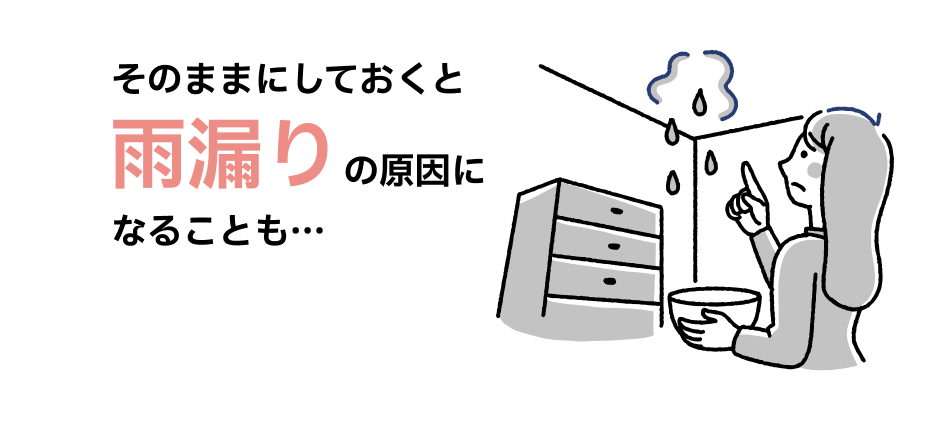 そのままにしておくと
雨漏りの原因に
なることも…